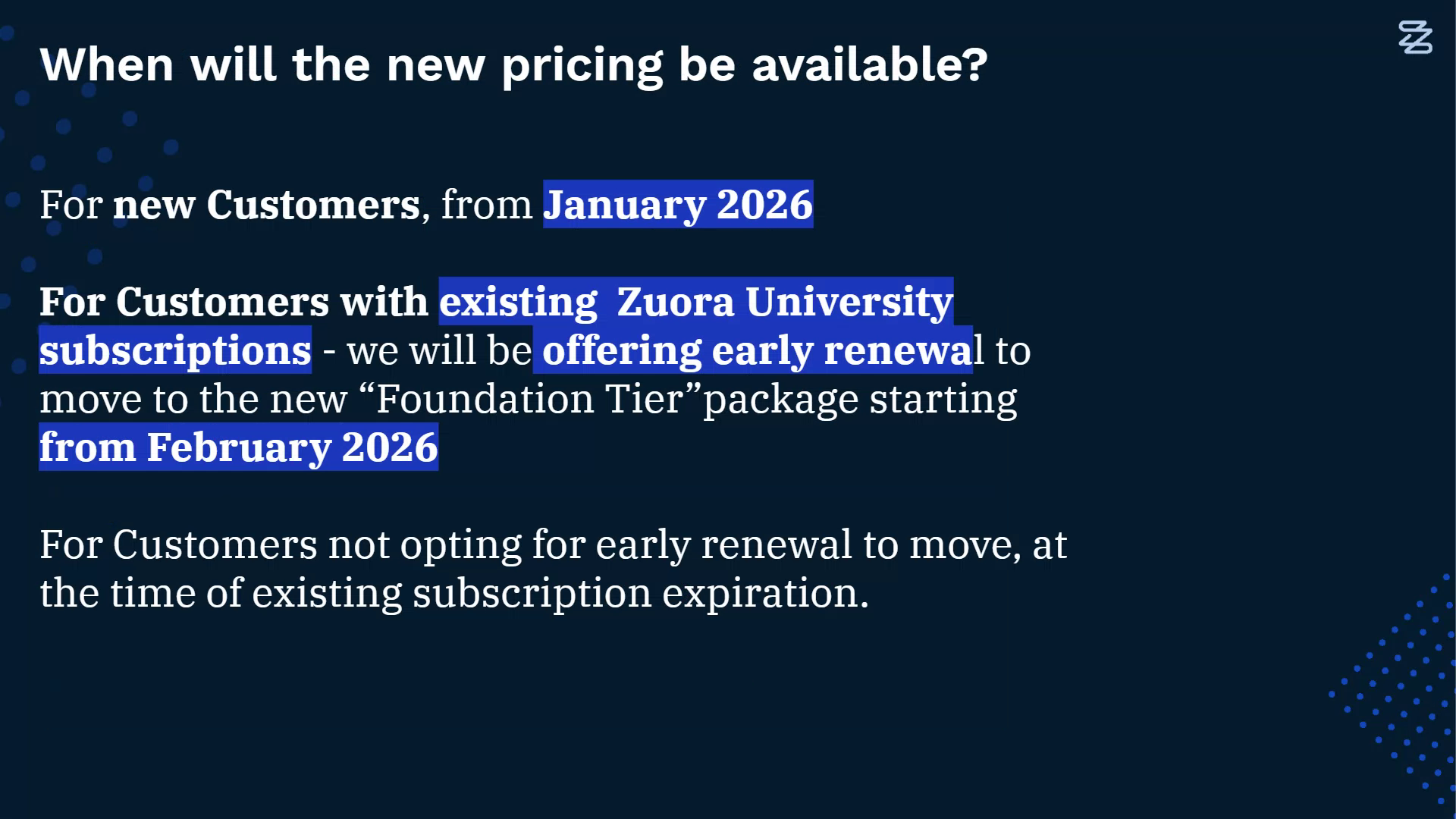 When will the new pricing be available?

For new Customers, from January 2026

For Customers with existing Zuora University subscriptions - we will be offering early renewal to move to the new "Foundation Tier"package starting from February 2026

For Customers not opting for early renewal to move, at the time of existing subscription expiration.